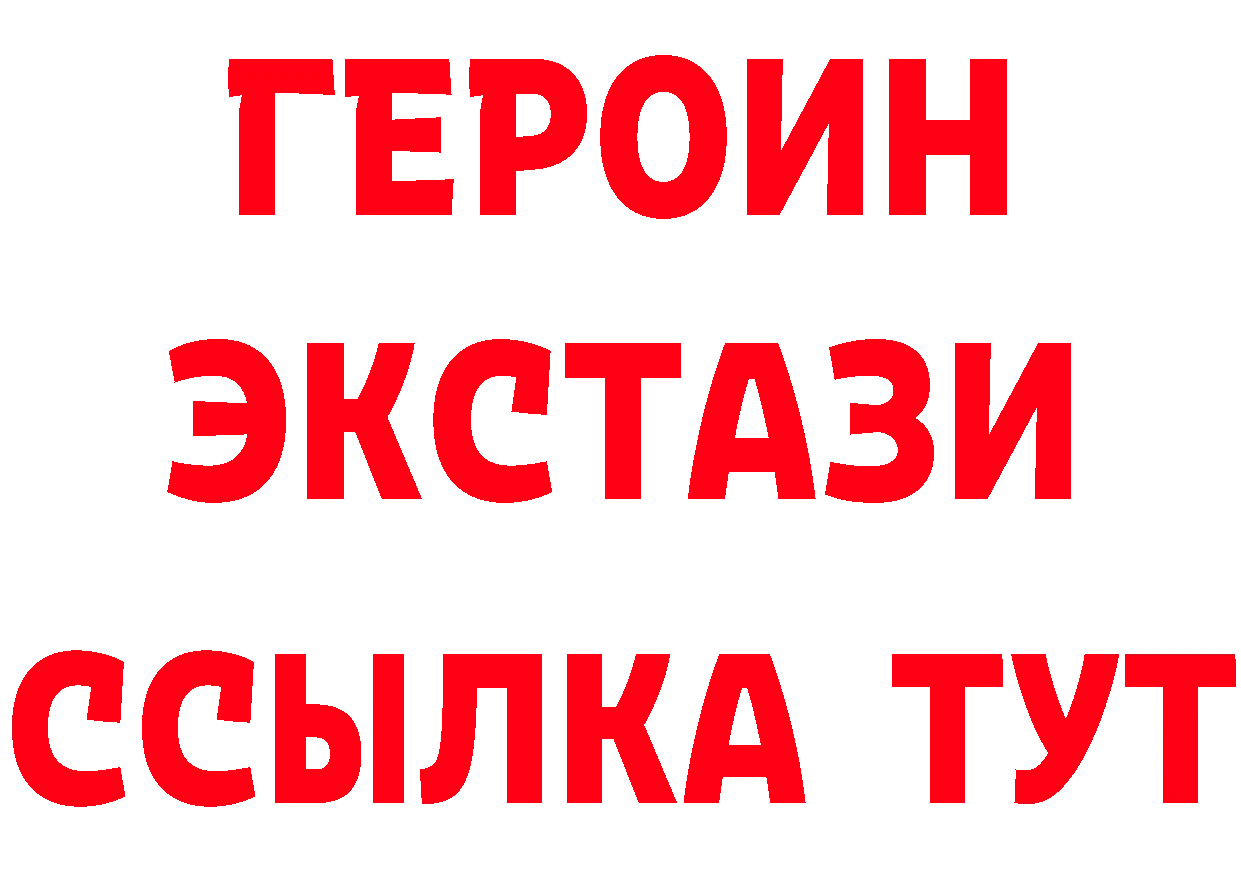 ГЕРОИН ЭКСТАЗИ ССЫЛКА ТУТ